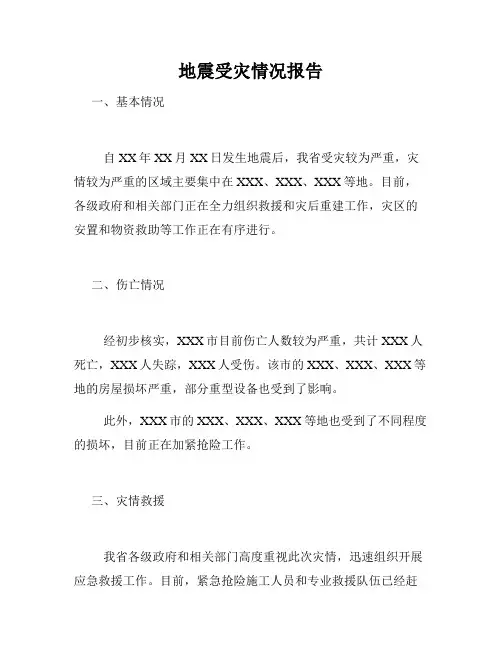 地震受灾情况报告

一、基本情况

自 XX 年 XX 月 XX 日发生地震后，我省受灾较为严重，灾情较为严重的区域主要集中在 XXX、XXX、XXX 等地。目前，各级政府和相关部门正在全力组织救援和灾后重建工作，灾区的安置和物资救助等工作正在有序进行。

二、伤亡情况

经初步核实，XXX 市目前伤亡人数较为严重，共计 XXX 人死亡，XXX 人失踪，XXX 人受伤。该市的 XXX、XXX、XXX 等地的房屋损坏严重，部分重型设备也受到了影响。

此外，XXX 市的 XXX、XXX、XXX 等地也受到了不同程度的损坏，目前正在加紧抢险工作。

三、灾情救援

我省各级政府和相关部门高度重视此次灾情，迅速组织开展应急救援工作。目前，紧急抢险施工人员和专业救援队伍已经赶